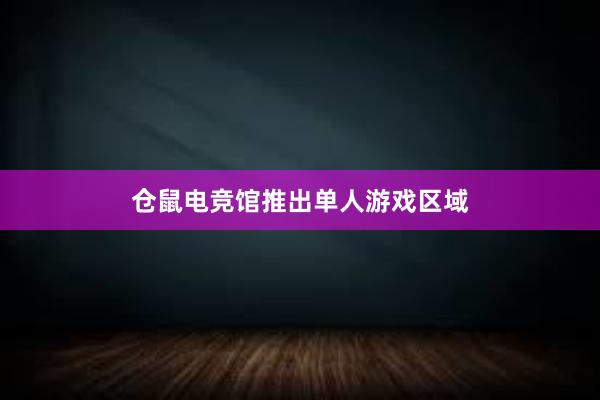 仓鼠电竞馆推出单人游戏区域